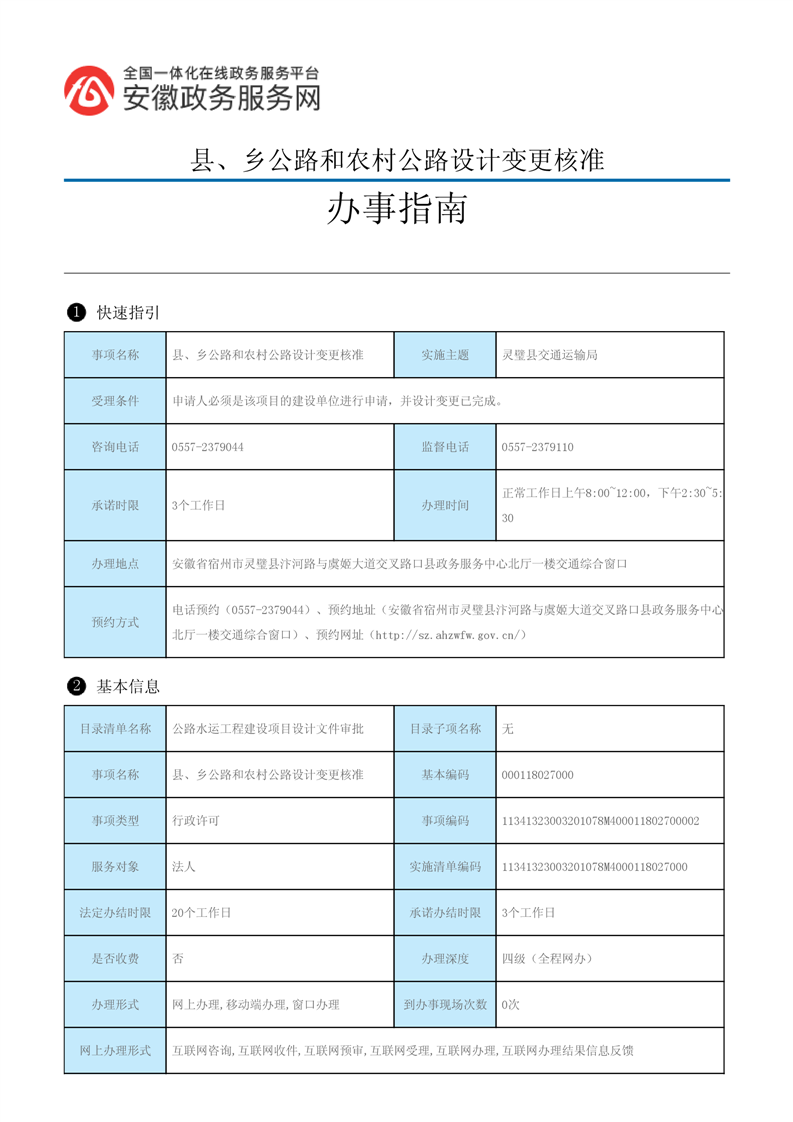 全国一体化在线政务服务平台
安徽政务服务网

县、乡公路和农村公路设计变更核准

办事指南

❶ 快速指引

| 事项名称 | 县、乡公路和农村公路设计变更核准 | 实施主题 | 灵璧县交通运输局 |
|---|---|---|---|
| 受理条件 | 申请人必须是该项目的建设单位进行申请，并设计变更已完成。 | | |
| 咨询电话 | 0557-2379044 | 监督电话 | 0557-2379110 |
| 承诺时限 | 3个工作日 | 办理时间 | 正常工作日上午8:00~12:00，下午2:30~5:30 |
| 办理地点 | 安徽省宿州市灵璧县汴河路与虞姬大道交叉路口县政务服务中心北厅一楼交通综合窗口 | | |
| 预约方式 | 电话预约（0557-2379044）、预约地址（安徽省宿州市灵璧县汴河路与虞姬大道交叉路口县政务服务中心北厅一楼交通综合窗口）、预约网址（http://sz.ahzwfw.gov.cn/） | | |

❷ 基本信息

| 目录清单名称 | 公路水运工程建设项目设计文件审批 | 目录子项名称 | 无 |
|---|---|---|---|
| 事项名称 | 县、乡公路和农村公路设计变更核准 | 基本编码 | 000118027000 |
| 事项类型 | 行政许可 | 事项编码 | 11341323003201078M400011802700002 |
| 服务对象 | 法人 | 实施清单编码 | 11341323003201078M4000118027000 |
| 法定办结时限 | 20个工作日 | 承诺办结时限 | 3个工作日 |
| 是否收费 | 否 | 办理深度 | 四级（全程网办） |
| 办理形式 | 网上办理,移动端办理,窗口办理 | 到办事现场次数 | 0次 |
| 网上办理形式 | 互联网咨询,互联网收件,互联网预审,互联网受理,互联网办理,互联网办理结果信息反馈 | | |